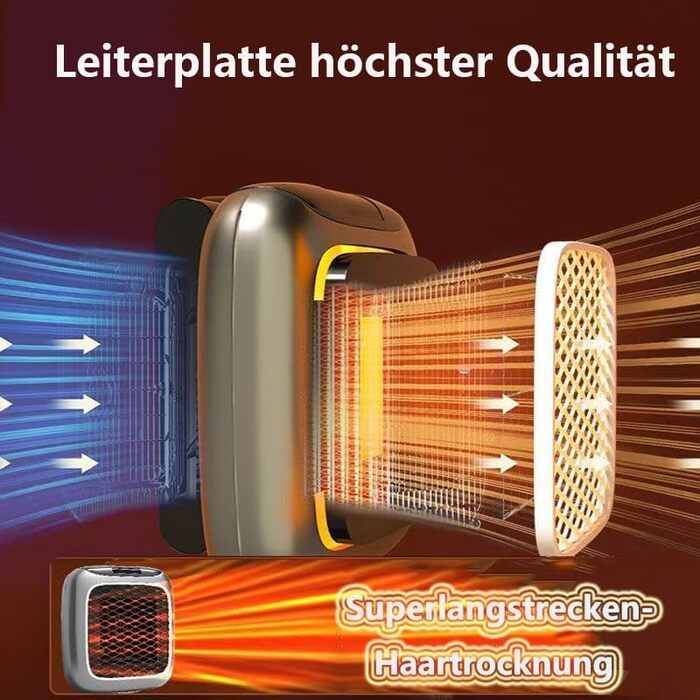 Leiterplatte höchster Qualität

Superlangstrecken-Haartrocknung